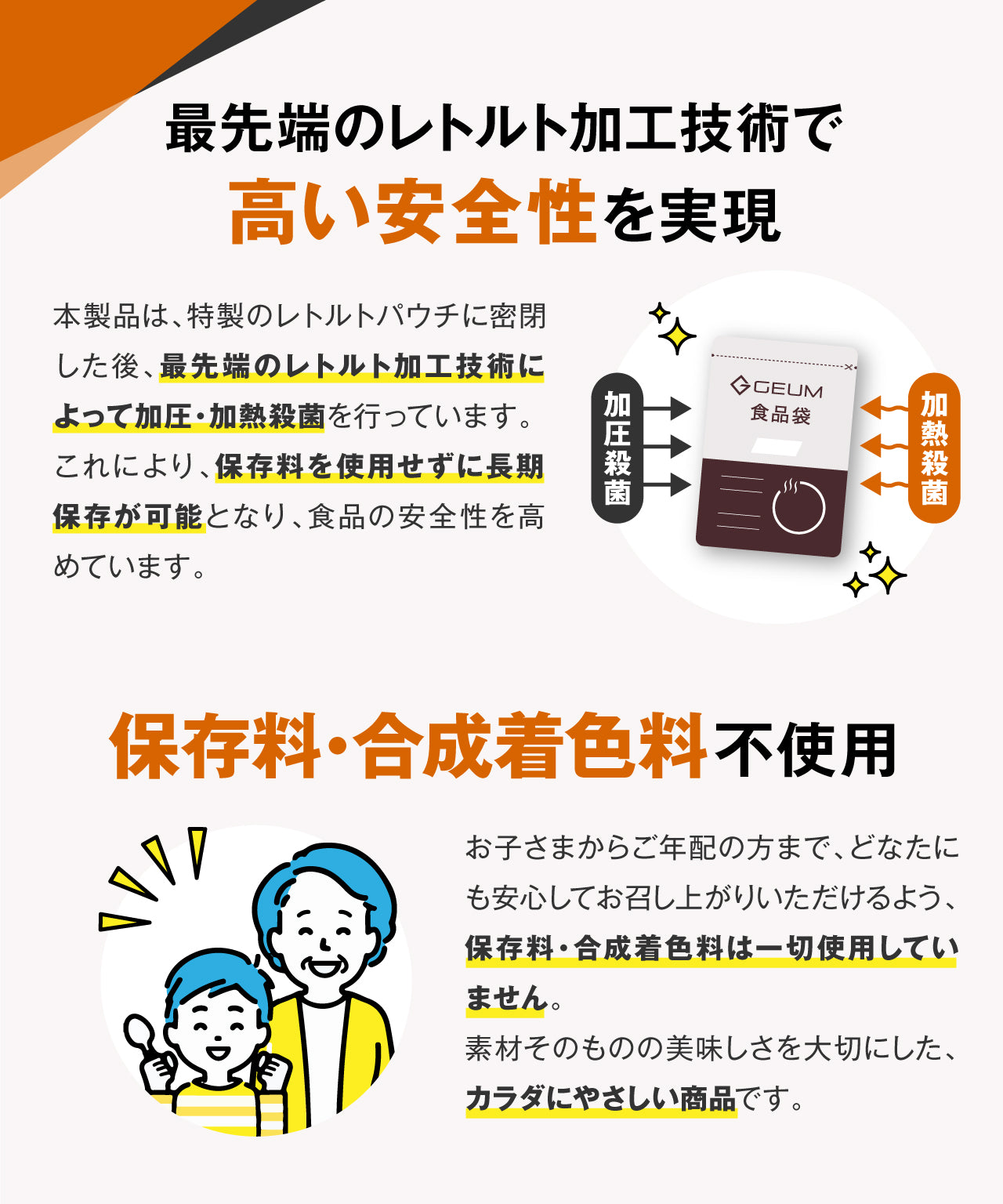 最先端のレトルト加工技術で
高い安全性を実現

本製品は、特製のレトルトパウチに密閉した後、最先端のレトルト加工技術によって加圧・加熱殺菌を行っています。これにより、保存料を使用せずに長期保存が可能となり、食品の安全性を高めています。

加圧殺菌

GEUM
食品袋

加熱殺菌

保存料・合成着色料不使用

お子さまからご年配の方まで、どなたにも安心してお召し上がりいただけるよう、保存料・合成着色料は一切使用していません。
素材そのものの美味しさを大切にした、カラダにやさしい商品です。